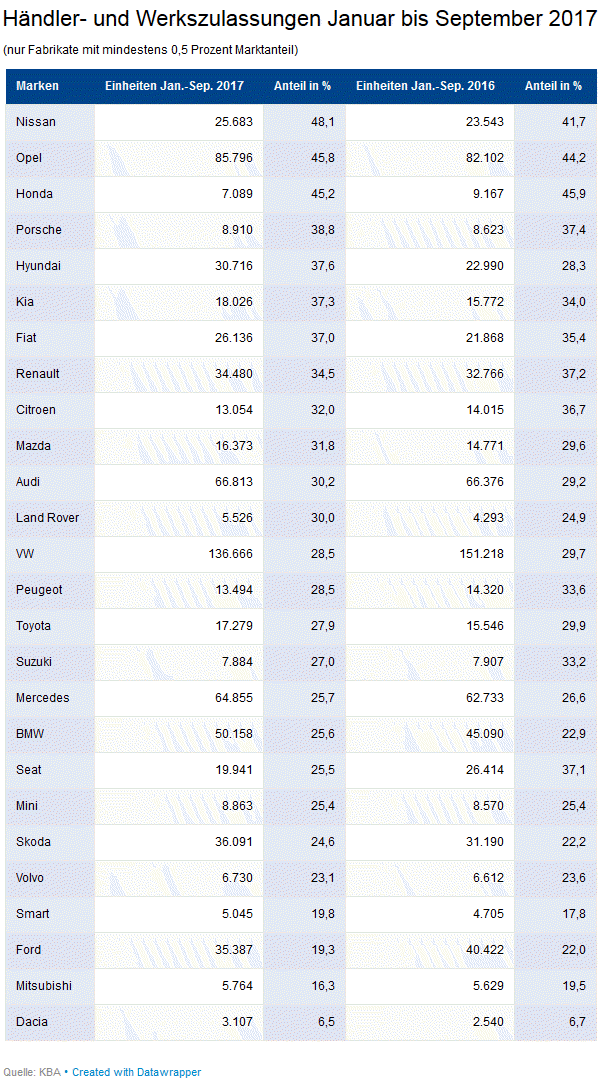 Händler- und Werkszulassungen Januar bis September 2017

(nur Fabrikate mit mindestens 0,5 Prozent Marktanteil)

| Marken | Einheiten Jan.-Sep. 2017 | Anteil in % | Einheiten Jan.-Sep. 2016 | Anteil in % |
|---|---|---|---|---|
| Nissan | 25.683 | 48,1 | 23.543 | 41,7 |
| Opel | 85.796 | 45,8 | 82.102 | 44,2 |
| Honda | 7.089 | 45,2 | 9.167 | 45,9 |
| Porsche | 8.910 | 38,8 | 8.623 | 37,4 |
| Hyundai | 30.716 | 37,6 | 22.990 | 28,3 |
| Kia | 18.026 | 37,3 | 15.772 | 34,0 |
| Fiat | 26.136 | 37,0 | 21.868 | 35,4 |
| Renault | 34.480 | 34,5 | 32.766 | 37,2 |
| Citroen | 13.054 | 32,0 | 14.015 | 36,7 |
| Mazda | 16.373 | 31,8 | 14.771 | 29,6 |
| Audi | 66.813 | 30,2 | 66.376 | 29,2 |
| Land Rover | 5.526 | 30,0 | 4.293 | 24,9 |
| VW | 136.666 | 28,5 | 151.218 | 29,7 |
| Peugeot | 13.494 | 28,5 | 14.320 | 33,6 |
| Toyota | 17.279 | 27,9 | 15.546 | 29,9 |
| Suzuki | 7.884 | 27,0 | 7.907 | 33,2 |
| Mercedes | 64.855 | 25,7 | 62.733 | 26,6 |
| BMW | 50.158 | 25,6 | 45.090 | 22,9 |
| Seat | 19.941 | 25,5 | 26.414 | 37,1 |
| Mini | 8.863 | 25,4 | 8.570 | 25,4 |
| Skoda | 36.091 | 24,6 | 31.190 | 22,2 |
| Volvo | 6.730 | 23,1 | 6.612 | 23,6 |
| Smart | 5.045 | 19,8 | 4.705 | 17,8 |
| Ford | 35.387 | 19,3 | 40.422 | 22,0 |
| Mitsubishi | 5.764 | 16,3 | 5.629 | 19,5 |
| Dacia | 3.107 | 6,5 | 2.540 | 6,7 |

Quelle: KBA • Created with Datawrapper